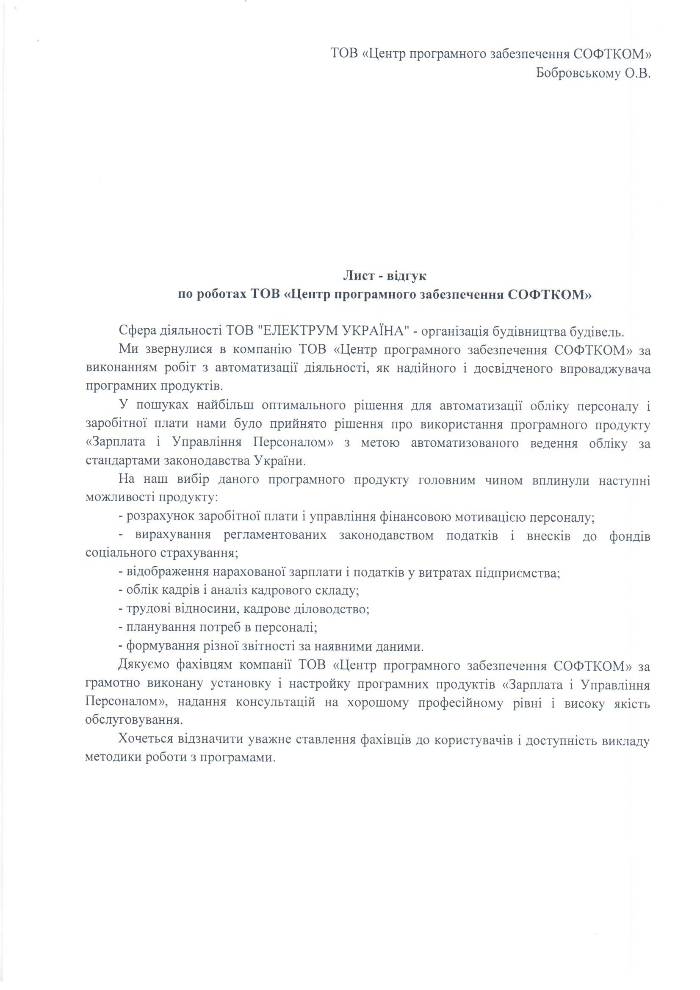 ТОВ «Центр програмного забезпечення СОФТКОМ»
Бобровському О.В.

Лист - відгук
по роботах ТОВ «Центр програмного забезпечення СОФТКОМ»

Сфера діяльності ТОВ "ЕЛЕКТРУМ УКРАЇНА" - організація будівництва будівель.

Ми звернулися в компанію ТОВ «Центр програмного забезпечення СОФТКОМ» за виконанням робіт з автоматизації діяльності, як надійного і досвідченого впроваджувача програмних продуктів.

У пошуках найбільш оптимального рішення для автоматизації обліку персоналу і заробітної плати нами було прийнято рішення про використання програмного продукту «Зарплата і Управління Персоналом» з метою автоматизованого ведення обліку за стандартами законодавства України.

На наш вибір даного програмного продукту головним чином вплинули наступні можливості продукту:

- розрахунок заробітної плати і управління фінансовою мотивацією персоналу;

- вирахування регламентованих законодавством податків і внесків до фондів соціального страхування;

- відображення нарахованої зарплати і податків у витратах підприємства;

- облік кадрів і аналіз кадрового складу;

- трудові відносини, кадрове діловодство;

- планування потреб в персоналі;

- формування різної звітності за наявними даними.

Дякуємо фахівцям компанії ТОВ «Центр програмного забезпечення СОФТКОМ» за грамотно виконану установку і настройку програмних продуктів «Зарплата і Управління Персоналом», надання консультацій на хорошому професійному рівні і високу якість обслуговування.

Хочеться відзначити уважне ставлення фахівців до користувачів і доступність викладу методики роботи з програмами.